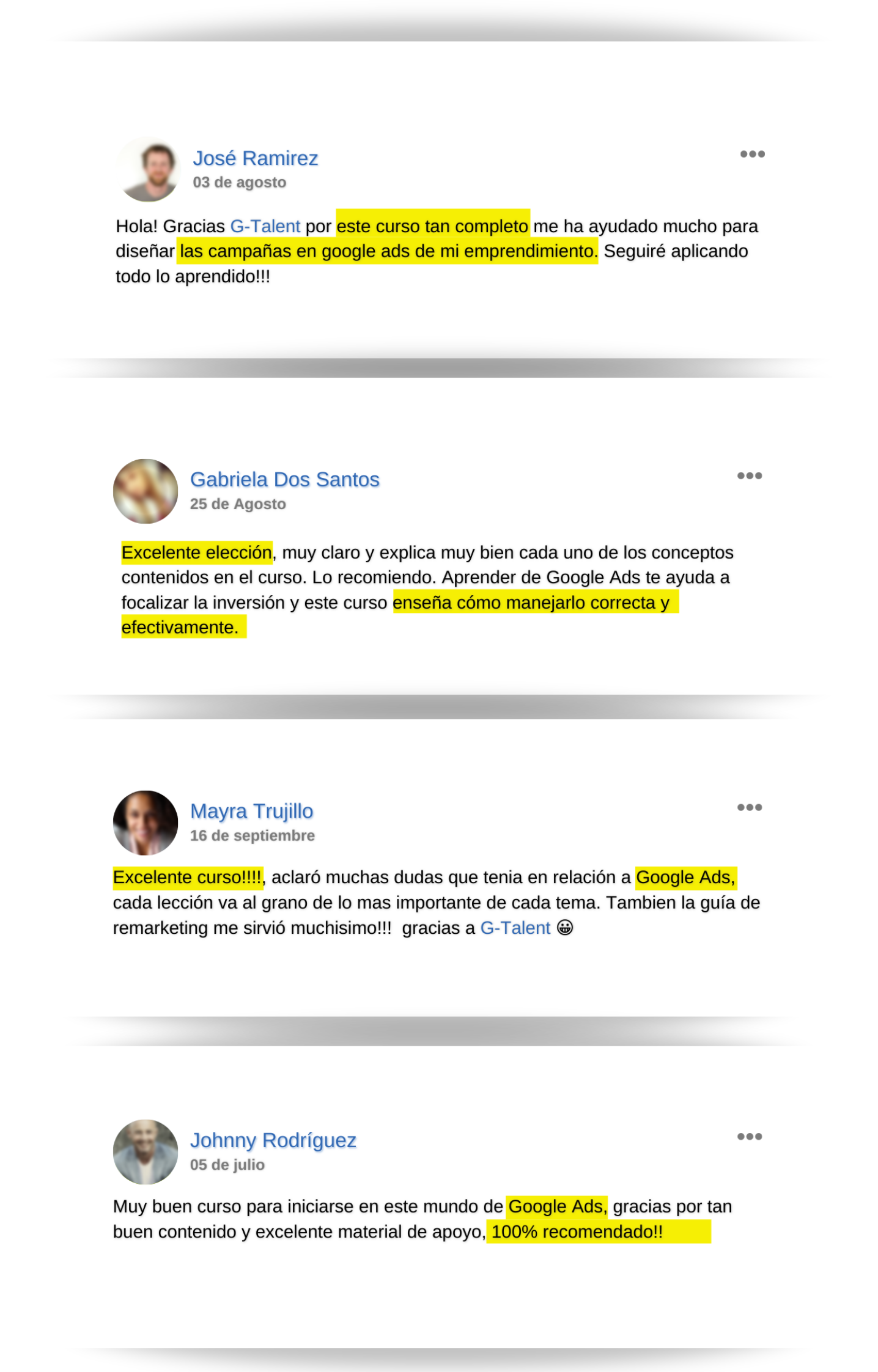 José Ramirez
03 de agosto

•••

Hola! Gracias G-Talent por este curso tan completo me ha ayudado mucho para diseñar las campañas en google ads de mi emprendimiento. Seguiré aplicando todo lo aprendido!!!

Gabriela Dos Santos
25 de Agosto

•••

Excelente elección, muy claro y explica muy bien cada uno de los conceptos contenidos en el curso. Lo recomiendo. Aprender de Google Ads te ayuda a focalizar la inversión y este curso enseña cómo manejarlo correcta y efectivamente.

Mayra Trujillo
16 de septiembre

•••

Excelente curso!!!!, aclaró muchas dudas que tenia en relación a Google Ads, cada lección va al grano de lo mas importante de cada tema. Tambien la guía de remarketing me sirvió muchisimo!!! gracias a G-Talent 😀

Johnny Rodríguez
05 de julio

•••

Muy buen curso para iniciarse en este mundo de Google Ads, gracias por tan buen contenido y excelente material de apoyo, 100% recomendado!!